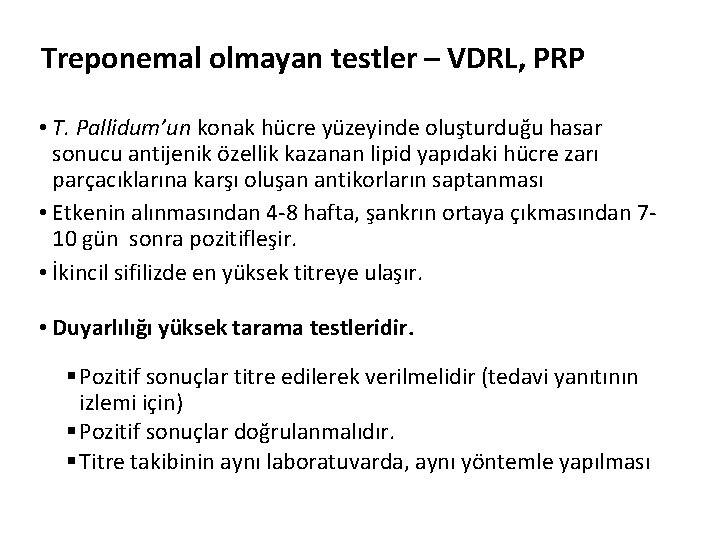 Treponemal olmayan testler – VDRL, PRP

• T. Pallidum'un konak hücre yüzeyinde oluşturduğu hasar sonucu antijenik özellik kazanan lipid yapıdaki hücre zarı parçacıklarına karşı oluşan antikorların saptanması

• Etkenin alınmasından 4-8 hafta, şankrın ortaya çıkmasından 7-10 gün sonra pozitifleşir.

• İkincil sifilizde en yüksek titreye ulaşır.

• Duyarlılığı yüksek tarama testleridir.

▪ Pozitif sonuçlar titre edilerek verilmelidir (tedavi yanıtının izlemi için)

▪ Pozitif sonuçlar doğrulanmalıdır.

▪ Titre takibinin aynı laboratuvarda, aynı yöntemle yapılması